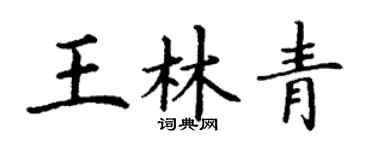 王林青
词典网